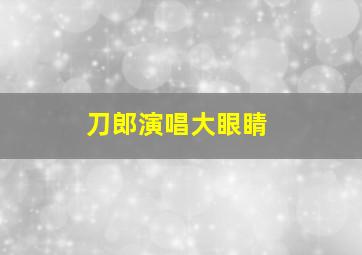 刀郎演唱大眼睛